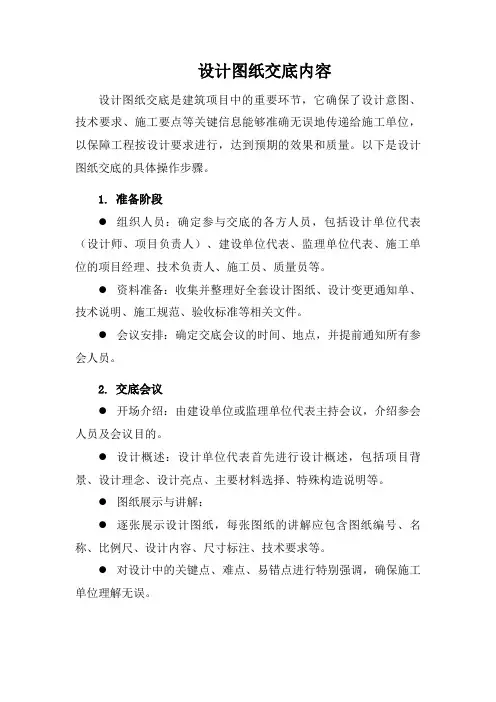 设计图纸交底内容

设计图纸交底是建筑项目中的重要环节，它确保了设计意图、技术要求、施工要点等关键信息能够准确无误地传递给施工单位，以保障工程按设计要求进行，达到预期的效果和质量。以下是设计图纸交底的具体操作步骤。

1. 准备阶段

● 组织人员：确定参与交底的各方人员，包括设计单位代表（设计师、项目负责人）、建设单位代表、监理单位代表、施工单位的项目经理、技术负责人、施工员、质量员等。

● 资料准备：收集并整理好全套设计图纸、设计变更通知单、技术说明、施工规范、验收标准等相关文件。

● 会议安排：确定交底会议的时间、地点，并提前通知所有参会人员。

2. 交底会议

● 开场介绍：由建设单位或监理单位代表主持会议，介绍参会人员及会议目的。

● 设计概述：设计单位代表首先进行设计概述，包括项目背景、设计理念、设计亮点、主要材料选择、特殊构造说明等。

● 图纸展示与讲解：

● 逐张展示设计图纸，每张图纸的讲解应包含图纸编号、名称、比例尺、设计内容、尺寸标注、技术要求等。

● 对设计中的关键点、难点、易错点进行特别强调，确保施工单位理解无误。